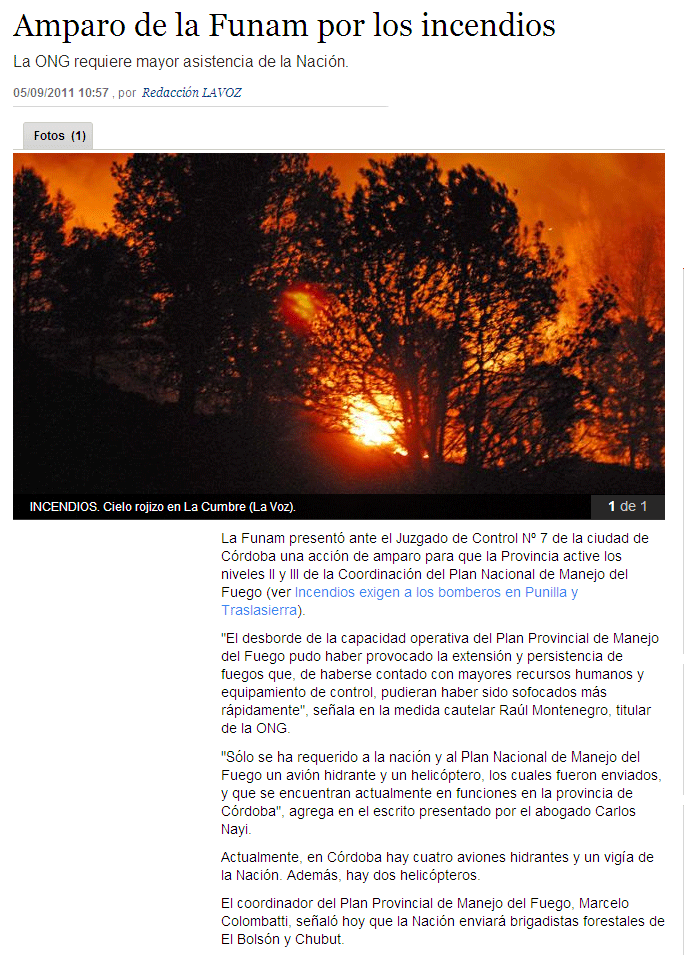 Amparo de la Funam por los incendios

La ONG requiere mayor asistencia de la Nación.

05/09/2011 10:57 , por Redacción LAVOZ

Fotos (1)

INCENDIOS. Cielo rojizo en La Cumbre (La Voz).

1 de 1

La Funam presentó ante el Juzgado de Control Nº 7 de la ciudad de Córdoba una acción de amparo para que la Provincia active los niveles II y III de la Coordinación del Plan Nacional de Manejo del Fuego (ver Incendios exigen a los bomberos en Punilla y Traslasierra).

"El desborde de la capacidad operativa del Plan Provincial de Manejo del Fuego pudo haber provocado la extensión y persistencia de fuegos que, de haberse contado con mayores recursos humanos y equipamiento de control, pudieran haber sido sofocados más rápidamente", señala en la medida cautelar Raúl Montenegro, titular de la ONG.

"Sólo se ha requerido a la nación y al Plan Nacional de Manejo del Fuego un avión hidrante y un helicóptero, los cuales fueron enviados, y que se encuentran actualmente en funciones en la provincia de Córdoba", agrega en el escrito presentado por el abogado Carlos Nayi.

Actualmente, en Córdoba hay cuatro aviones hidrantes y un vigía de la Nación. Además, hay dos helicópteros.

El coordinador del Plan Provincial de Manejo del Fuego, Marcelo Colombatti, señaló hoy que la Nación enviará brigadistas forestales de El Bolsón y Chubut.